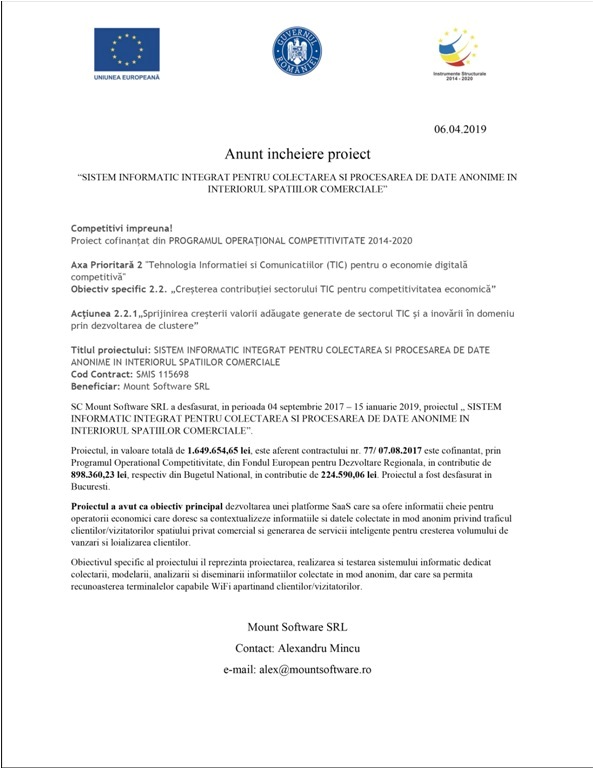 UNIUNEA EUROPEANĂ

GUVERNUL ROMÂNIEI

Instrumente Structurale 2014 - 2020

06.04.2019

Anunt incheiere proiect

"SISTEM INFORMATIC INTEGRAT PENTRU COLECTAREA SI PROCESAREA DE DATE ANONIME IN INTERIORUL SPATIILOR COMERCIALE"

Competitivi impreuna!
Proiect cofinanțat din PROGRAMUL OPERAȚIONAL COMPETITIVITATE 2014-2020

Axa Prioritară 2 "Tehnologia Informatiei si Comunicatiilor (TIC) pentru o economie digitală competitivă"
Obiectiv specific 2.2. „Creșterea contribuției sectorului TIC pentru competitivitatea economică"

Acțiunea 2.2.1„Sprijinirea creșterii valorii adăugate generate de sectorul TIC și a inovării în domeniu prin dezvoltarea de clustere"

Titlul proiectului: SISTEM INFORMATIC INTEGRAT PENTRU COLECTAREA SI PROCESAREA DE DATE ANONIME IN INTERIORUL SPATIILOR COMERCIALE
Cod Contract: SMIS 115698
Beneficiar: Mount Software SRL

SC Mount Software SRL a desfasurat, in perioada 04 septembrie 2017 – 15 ianuarie 2019, proiectul „ SISTEM INFORMATIC INTEGRAT PENTRU COLECTAREA SI PROCESAREA DE DATE ANONIME IN INTERIORUL SPATIILOR COMERCIALE".

Proiectul, in valoare totală de 1.649.654,65 lei, este aferent contractului nr. 77/ 07.08.2017 este cofinantat, prin Programul Operational Competitivitate, din Fondul European pentru Dezvoltare Regionala, in contributie de 898.360,23 lei, respectiv din Bugetul National, in contributie de 224.590,06 lei. Proiectul a fost desfasurat in Bucuresti.

Proiectul a avut ca obiectiv principal dezvoltarea unei platforme SaaS care sa ofere informatii cheie pentru operatorii economici care doresc sa contextualizeze informatiile si datele colectate in mod anonim privind traficul clientilor/vizitatorilor spatiului privat comercial si generarea de servicii inteligente pentru cresterea volumului de vanzari si loializarea clientilor.

Obiectivul specific al proiectului il reprezinta proiectarea, realizarea si testarea sistemului informatic dedicat colectarii, modelarii, analizarii si diseminarii informatiilor colectate in mod anonim, dar care sa permita recunoasterea terminalelor capabile WiFi apartinand clientilor/vizitatorilor.

Mount Software SRL

Contact: Alexandru Mincu

e-mail: alex@mountsoftware.ro